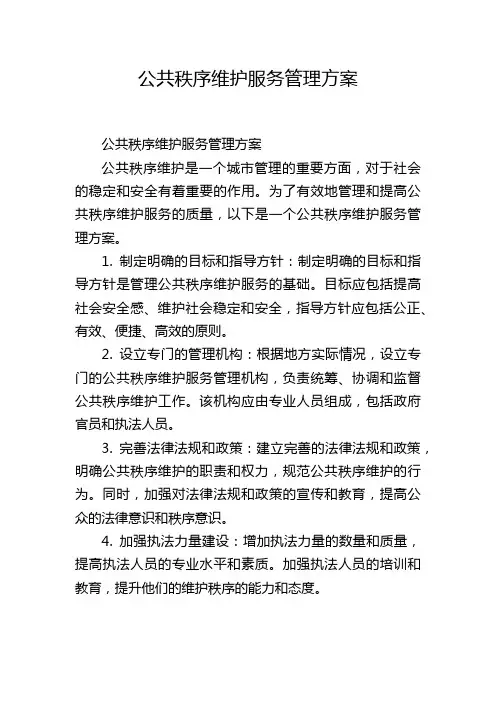 公共秩序维护服务管理方案

公共秩序维护服务管理方案

公共秩序维护是一个城市管理的重要方面，对于社会的稳定和安全有着重要的作用。为了有效地管理和提高公共秩序维护服务的质量，以下是一个公共秩序维护服务管理方案。

1. 制定明确的目标和指导方针：制定明确的目标和指导方针是管理公共秩序维护服务的基础。目标应包括提高社会安全感、维护社会稳定和安全，指导方针应包括公正、有效、便捷、高效的原则。

2. 设立专门的管理机构：根据地方实际情况，设立专门的公共秩序维护服务管理机构，负责统筹、协调和监督公共秩序维护工作。该机构应由专业人员组成，包括政府官员和执法人员。

3. 完善法律法规和政策：建立完善的法律法规和政策，明确公共秩序维护的职责和权力，规范公共秩序维护的行为。同时，加强对法律法规和政策的宣传和教育，提高公众的法律意识和秩序意识。

4. 加强执法力量建设：增加执法力量的数量和质量，提高执法人员的专业水平和素质。加强执法人员的培训和教育，提升他们的维护秩序的能力和态度。